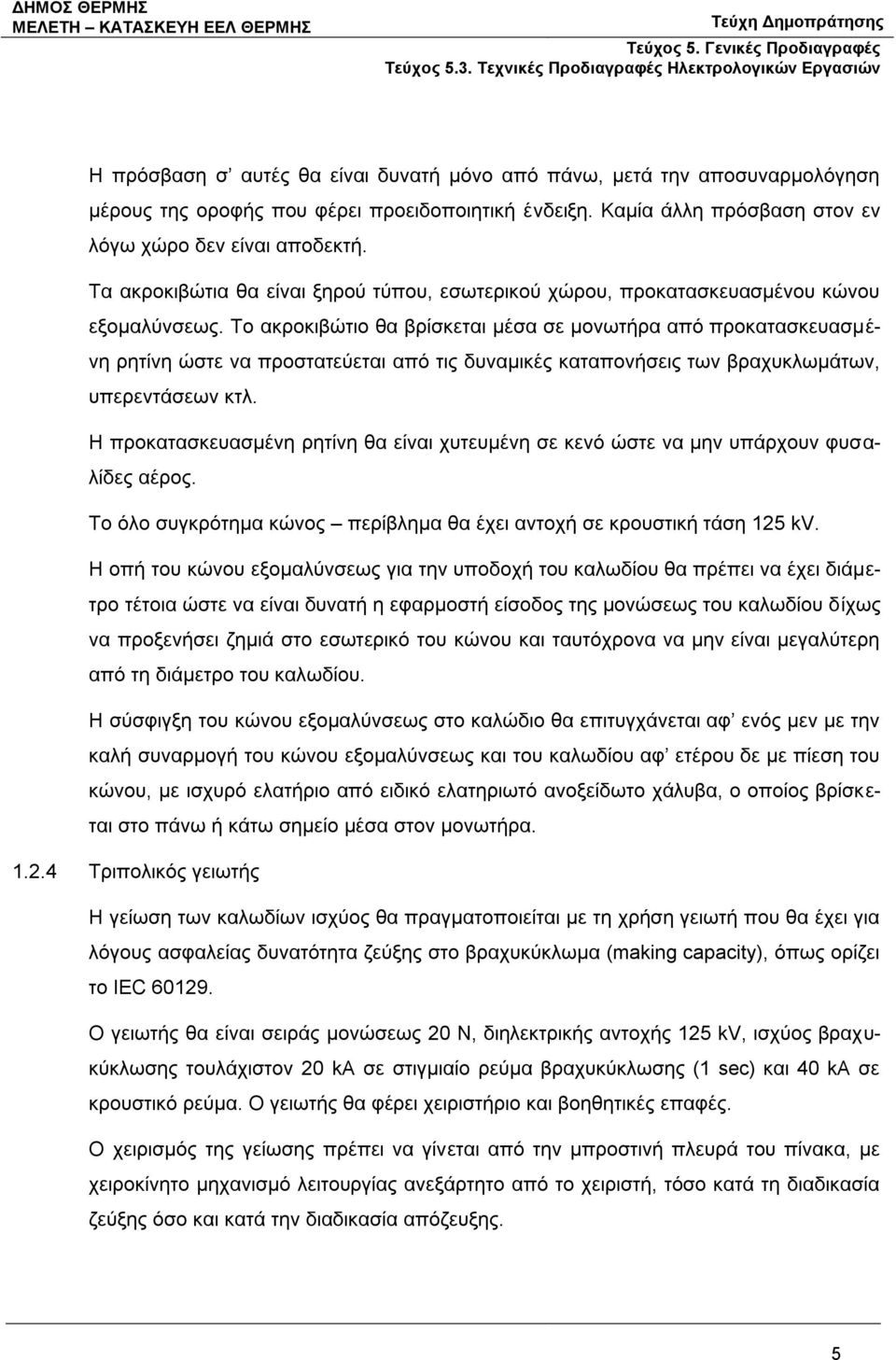 ΔΗΜΟΣ ΘΕΡΜΗΣ
ΜΕΛΕΤΗ – ΚΑΤΑΣΚΕΥΗ ΕΕΛ ΘΕΡΜΗΣ

Τεύχη Δημοπράτησης
Τεύχος 5. Γενικές Προδιαγραφές
Τεύχος 5.3. Τεχνικές Προδιαγραφές Ηλεκτρολογικών Εργασιών

Η πρόσβαση σ' αυτές θα είναι δυνατή μόνο από πάνω, μετά την αποσυναρμολόγηση μέρους της οροφής που φέρει προειδοποιητική ένδειξη. Καμία άλλη πρόσβαση στον εν λόγω χώρο δεν είναι αποδεκτή.

Τα ακροκιβώτια θα είναι ξηρού τύπου, εσωτερικού χώρου, προκατασκευασμένου κώνου εξομαλύνσεως. Το ακροκιβώτιο θα βρίσκεται μέσα σε μονωτήρα από προκατασκευασμένη ρητίνη ώστε να προστατεύεται από τις δυναμικές καταπονήσεις των βραχυκλωμάτων, υπερεντάσεων κτλ.

Η προκατασκευασμένη ρητίνη θα είναι χυτευμένη σε κενό ώστε να μην υπάρχουν φυσαλίδες αέρος.

Το όλο συγκρότημα κώνος – περίβλημα θα έχει αντοχή σε κρουστική τάση 125 kV.

Η οπή του κώνου εξομαλύνσεως για την υποδοχή του καλωδίου θα πρέπει να έχει διάμετρο τέτοια ώστε να είναι δυνατή η εφαρμοστή είσοδος της μονώσεως του καλωδίου δίχως να προξενήσει ζημιά στο εσωτερικό του κώνου και ταυτόχρονα να μην είναι μεγαλύτερη από τη διάμετρο του καλωδίου.

Η σύσφιγξη του κώνου εξομαλύνσεως στο καλώδιο θα επιτυγχάνεται αφ' ενός μεν με την καλή συναρμογή του κώνου εξομαλύνσεως και του καλωδίου αφ' ετέρου δε με πίεση του κώνου, με ισχυρό ελατήριο από ειδικό ελατηριωτό ανοξείδωτο χάλυβα, ο οποίος βρίσκεται στο πάνω ή κάτω σημείο μέσα στον μονωτήρα.

1.2.4 Τριπολικός γειωτής

Η γείωση των καλωδίων ισχύος θα πραγματοποιείται με τη χρήση γειωτή που θα έχει για λόγους ασφαλείας δυνατότητα ζεύξης στο βραχυκύκλωμα (making capacity), όπως ορίζει το IEC 60129.

Ο γειωτής θα είναι σειράς μονώσεως 20 N, διηλεκτρικής αντοχής 125 kV, ισχύος βραχυκύκλωσης τουλάχιστον 20 kA σε στιγμιαίο ρεύμα βραχυκύκλωσης (1 sec) και 40 kA σε κρουστικό ρεύμα. Ο γειωτής θα φέρει χειριστήριο και βοηθητικές επαφές.

Ο χειρισμός της γείωσης πρέπει να γίνεται από την μπροστινή πλευρά του πίνακα, με χειροκίνητο μηχανισμό λειτουργίας ανεξάρτητο από το χειριστή, τόσο κατά τη διαδικασία ζεύξης όσο και κατά την διαδικασία απόζευξης.

5